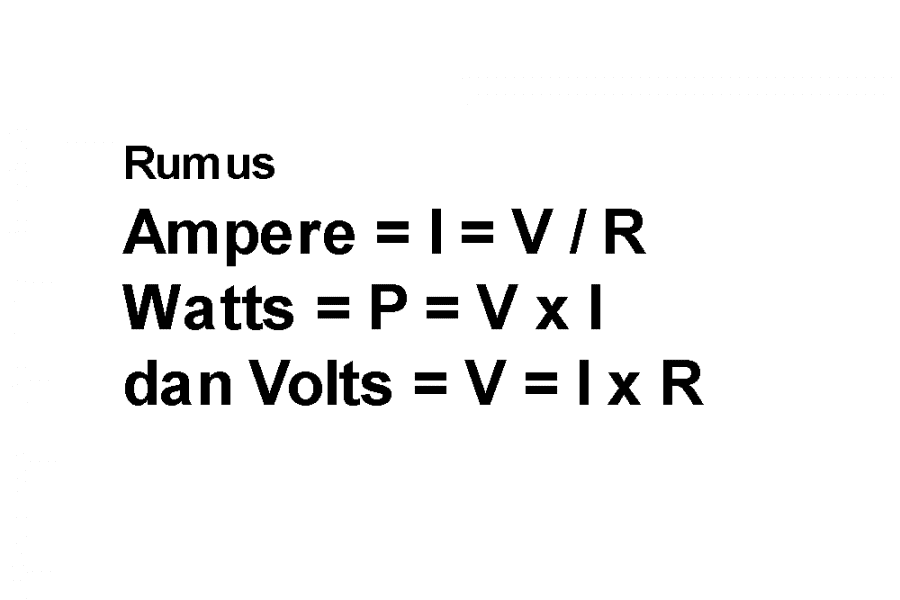 Rumus
Ampere = I = V / R
Watts = P = V x I
dan Volts = V = I x R